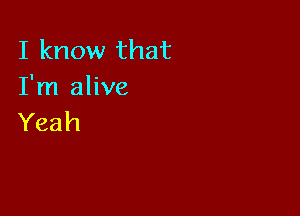 I know that
I'm alive
Yeah